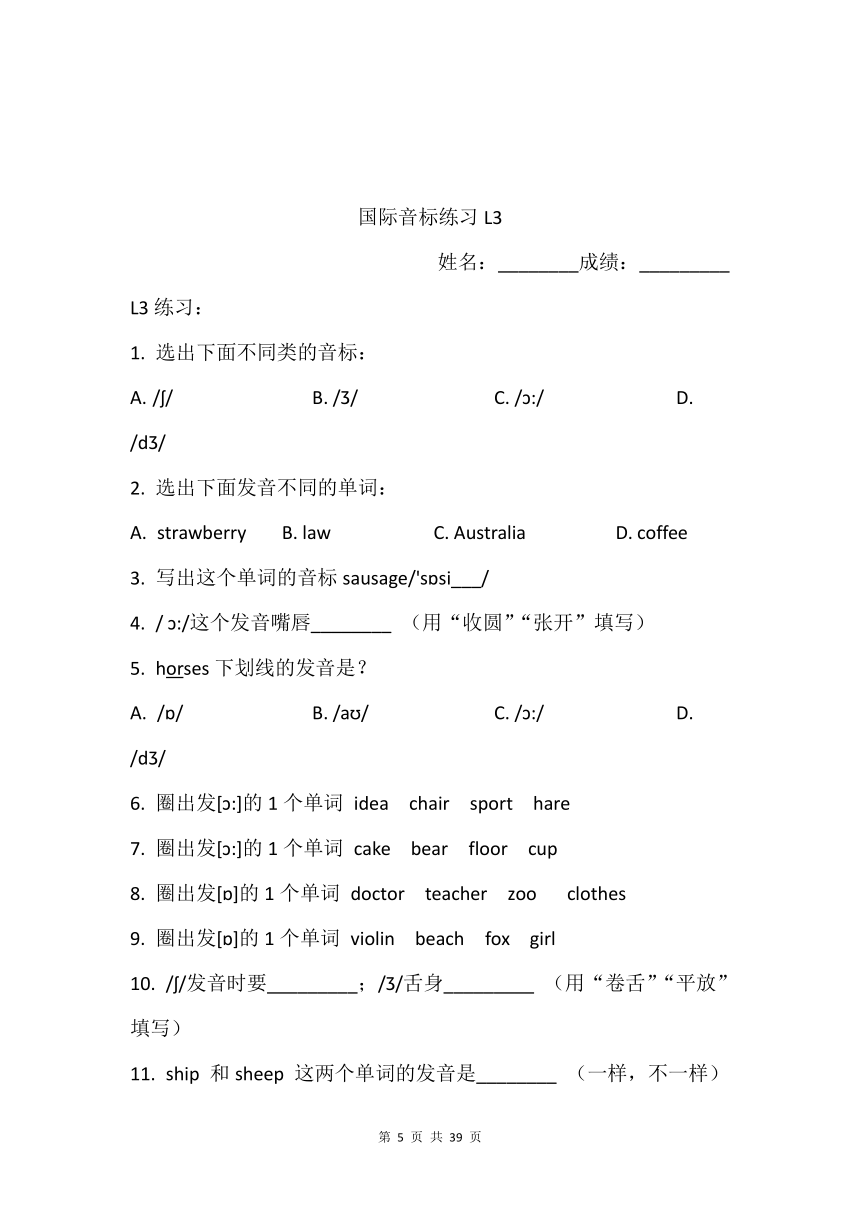 国际音标练习 L3

姓名：________成绩：_________

L3 练习：

1. 选出下面不同类的音标：

A. /ʃ/ B. /ʒ/ C. /ɔ:/ D. /dʒ/

2. 选出下面发音不同的单词：

A. strawberry B. law C. Australia D. coffee

3. 写出这个单词的音标 sausage/'sɒsi___/

4. / ɔ:/这个发音嘴唇________ （用“收圆”“张开”填写）

5. horses 下划线的发音是？

A. /ɒ/ B. /aʊ/ C. /ɔ:/ D. /dʒ/

6. 圈出发[ɔ:]的 1 个单词 idea chair sport hare

7. 圈出发[ɔ:]的 1 个单词 cake bear floor cup

8. 圈出发[ɒ]的 1 个单词 doctor teacher zoo clothes

9. 圈出发[ɒ]的 1 个单词 violin beach fox girl

10. /ʃ/发音时要_________；/ʒ/舌身_________ （用“卷舌”“平放”填写）

11. ship 和 sheep 这两个单词的发音是________ （一样，不一样）

第 5 页 共 39 页